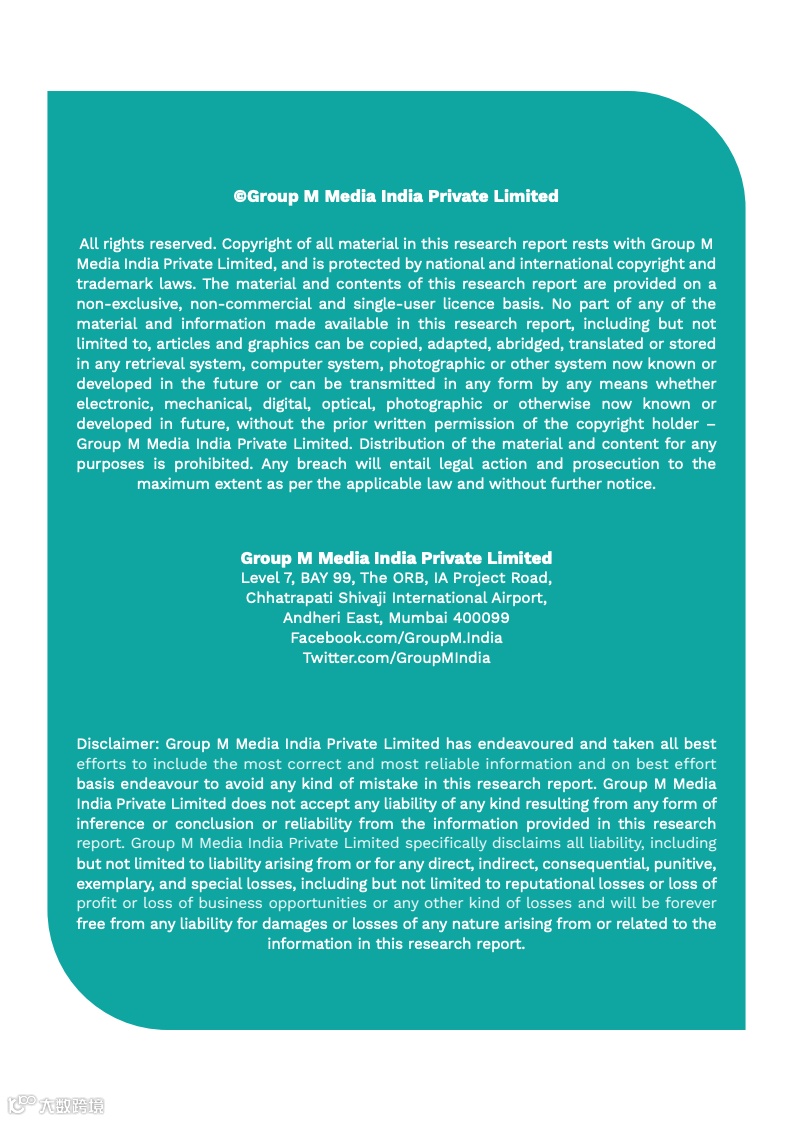 ©Group M Media India Private Limited

All rights reserved. Copyright of all material in this research report rests with Group M Media India Private Limited, and is protected by national and international copyright and trademark laws. The material and contents of this research report are provided on a non-exclusive, non-commercial and single-user licence basis. No part of any of the material and information made available in this research report, including but not limited to, articles and graphics can be copied, adapted, abridged, translated or stored in any retrieval system, computer system, photographic or other system now known or developed in the future or can be transmitted in any form by any means whether electronic, mechanical, digital, optical, photographic or otherwise now known or developed in future, without the prior written permission of the copyright holder – Group M Media India Private Limited. Distribution of the material and content for any purposes is prohibited. Any breach will entail legal action and prosecution to the maximum extent as per the applicable law and without further notice.

Group M Media India Private Limited
Level 7, BAY 99, The ORB, IA Project Road,
Chhatrapati Shivaji International Airport,
Andheri East, Mumbai 400099
Facebook.com/GroupM.India
Twitter.com/GroupMIndia

Disclaimer: Group M Media India Private Limited has endeavoured and taken all best efforts to include the most correct and most reliable information and on best effort basis endeavour to avoid any kind of mistake in this research report. Group M Media India Private Limited does not accept any liability of any kind resulting from any form of inference or conclusion or reliability from the information provided in this research report. Group M Media India Private Limited specifically disclaims all liability, including but not limited to liability arising from or for any direct, indirect, consequential, punitive, exemplary, and special losses, including but not limited to reputational losses or loss of profit or loss of business opportunities or any other kind of losses and will be forever free from any liability for damages or losses of any nature arising from or related to the information in this research report.

六数跨境